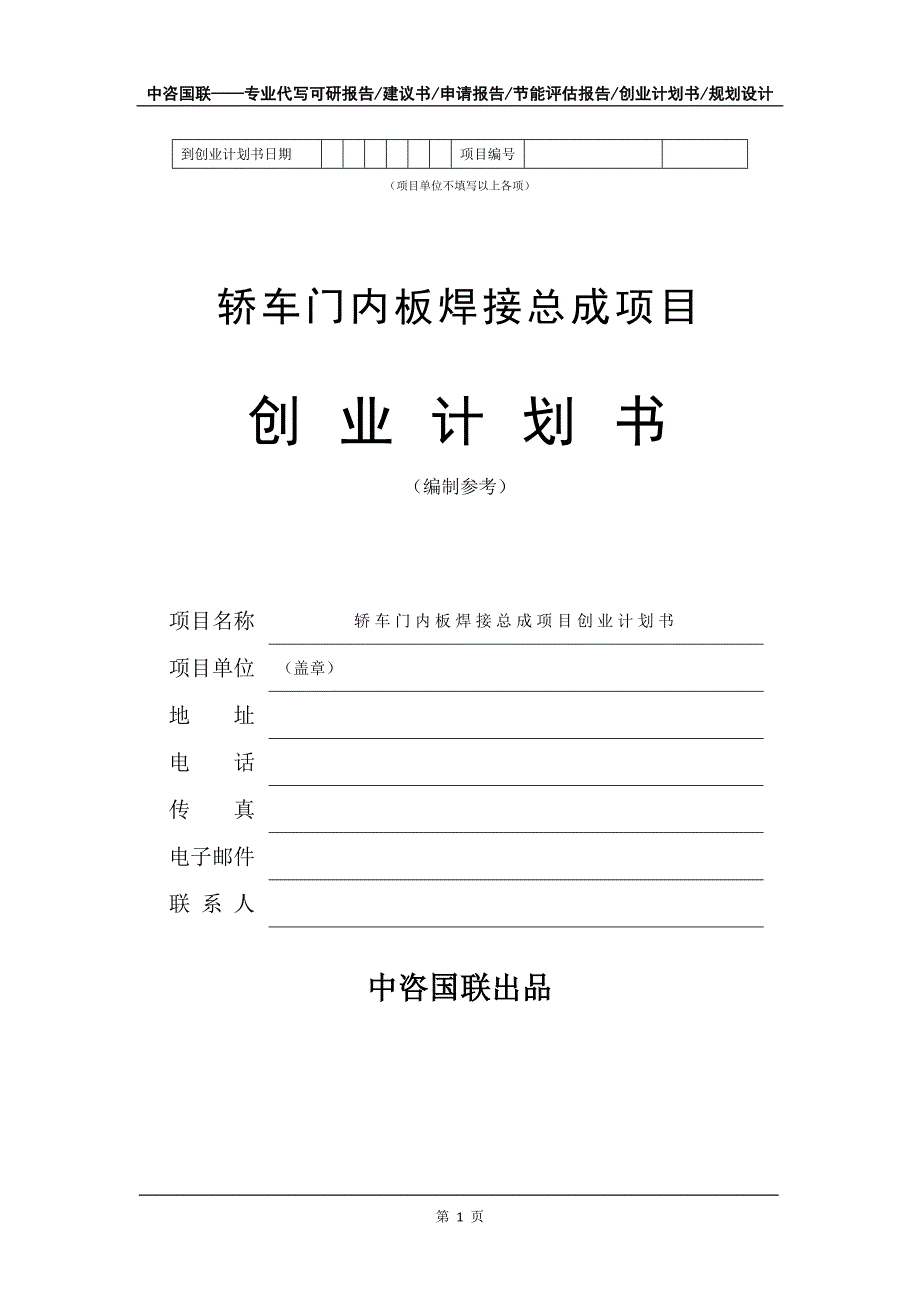 中咨国联——专业代写可研报告/建议书/申请报告/节能评估报告/创业计划书/规划设计

| 到创业计划书日期 | | | | | | | 项目编号 | | |
|---|---|---|---|---|---|---|---|---|---|

（项目单位不填写以上各项）

轿车门内板焊接总成项目

创 业 计 划 书

（编制参考）

项目名称 轿车门内板焊接总成项目创业计划书

项目单位 （盖章）

地 址

电 话

传 真

电子邮件

联 系 人

中咨国联出品

第 1 页